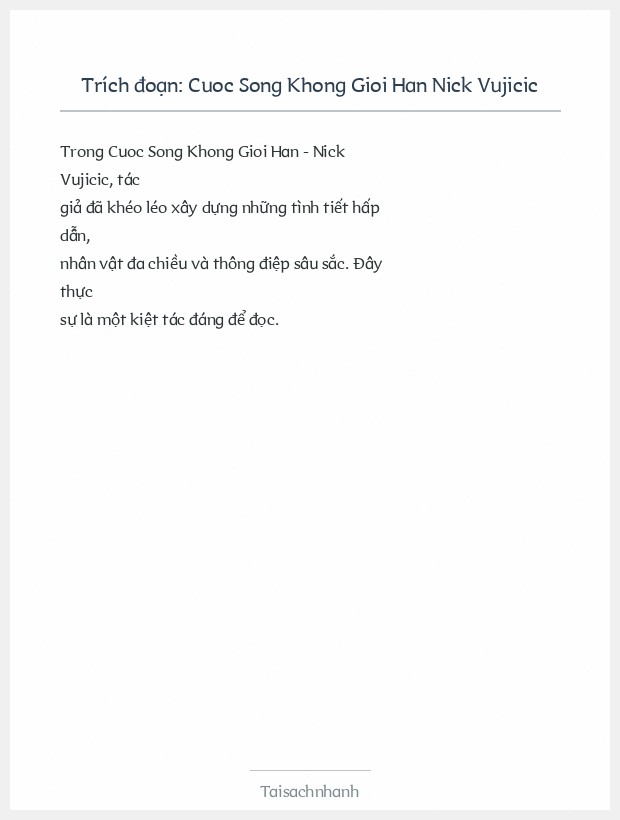 Trích đoạn: Cuoc Song Khong Gioi Han Nick Vujicic

Trong Cuoc Song Khong Gioi Han - Nick Vujicic, tác giả đã khéo léo xây dựng những tình tiết hấp dẫn, nhân vật đa chiều và thông điệp sâu sắc. Đây thực sự là một kiệt tác đáng để đọc.

Taisachnhanh